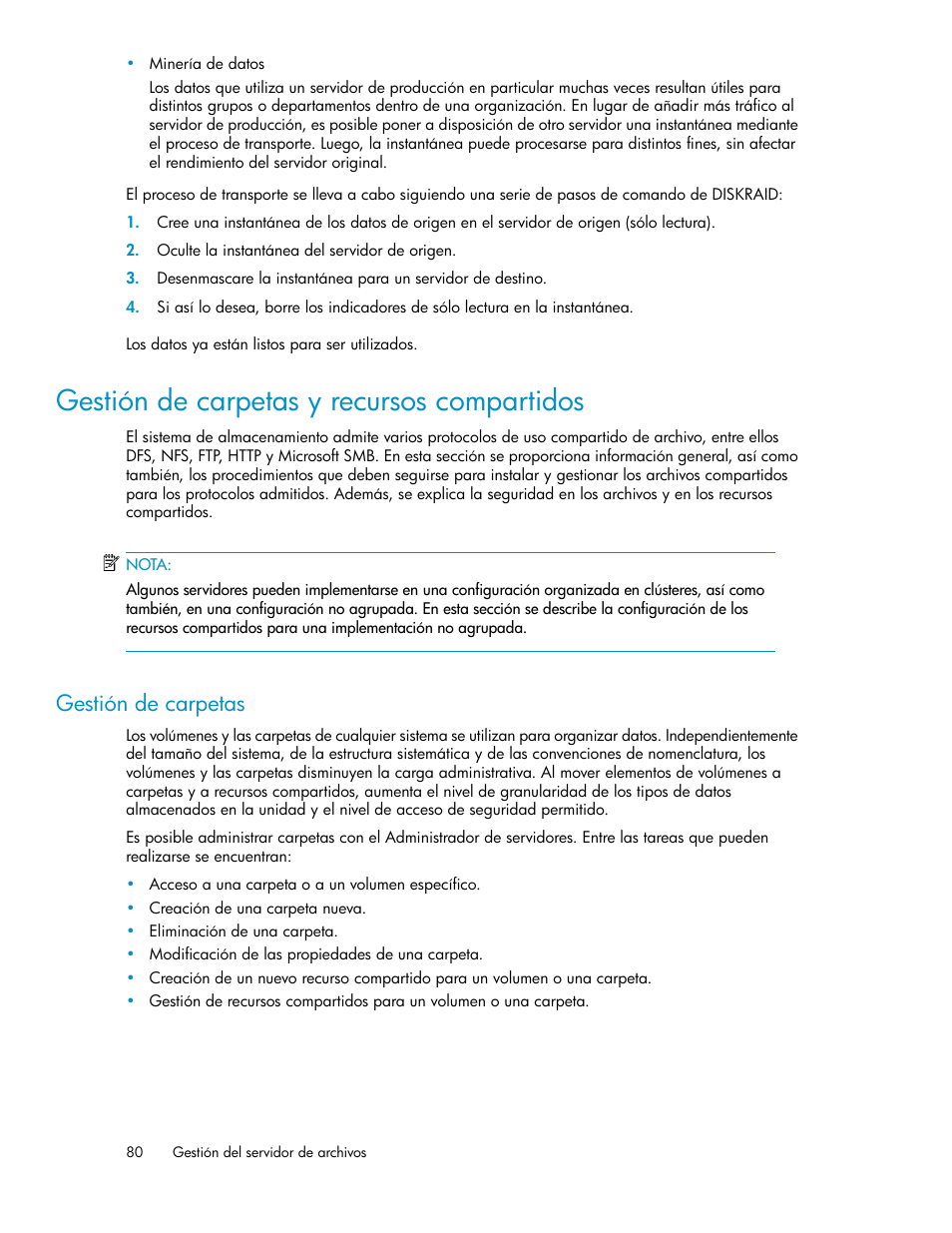 • Minería de datos

Los datos que utiliza un servidor de producción en particular muchas veces resultan útiles para distintos grupos o departamentos dentro de una organización. En lugar de añadir más tráfico al servidor de producción, es posible poner a disposición de otro servidor una instantánea mediante el proceso de transporte. Luego, la instantánea puede procesarse para distintos fines, sin afectar el rendimiento del servidor original.

El proceso de transporte se lleva a cabo siguiendo una serie de pasos de comando de DISKRAID:

1. Cree una instantánea de los datos de origen en el servidor de origen (sólo lectura).
2. Oculte la instantánea del servidor de origen.
3. Desenmascare la instantánea para un servidor de destino.
4. Si así lo desea, borre los indicadores de sólo lectura en la instantánea.

Los datos ya están listos para ser utilizados.

Gestión de carpetas y recursos compartidos

El sistema de almacenamiento admite varios protocolos de uso compartido de archivo, entre ellos DFS, NFS, FTP, HTTP y Microsoft SMB. En esta sección se proporciona información general, así como también, los procedimientos que deben seguirse para instalar y gestionar los archivos compartidos para los protocolos admitidos. Además, se explica la seguridad en los archivos y en los recursos compartidos.

NOTA:
Algunos servidores pueden implementarse en una configuración organizada en clústeres, así como también, en una configuración no agrupada. En esta sección se describe la configuración de los recursos compartidos para una implementación no agrupada.

Gestión de carpetas

Los volúmenes y las carpetas de cualquier sistema se utilizan para organizar datos. Independientemente del tamaño del sistema, de la estructura sistemática y de las convenciones de nomenclatura, los volúmenes y las carpetas disminuyen la carga administrativa. Al mover elementos de volúmenes a carpetas y a recursos compartidos, aumenta el nivel de granularidad de los tipos de datos almacenados en la unidad y el nivel de acceso de seguridad permitido.

Es posible administrar carpetas con el Administrador de servidores. Entre las tareas que pueden realizarse se encuentran:

• Acceso a una carpeta o a un volumen específico.
• Creación de una carpeta nueva.
• Eliminación de una carpeta.
• Modificación de las propiedades de una carpeta.
• Creación de un nuevo recurso compartido para un volumen o una carpeta.
• Gestión de recursos compartidos para un volumen o una carpeta.

80 Gestión del servidor de archivos